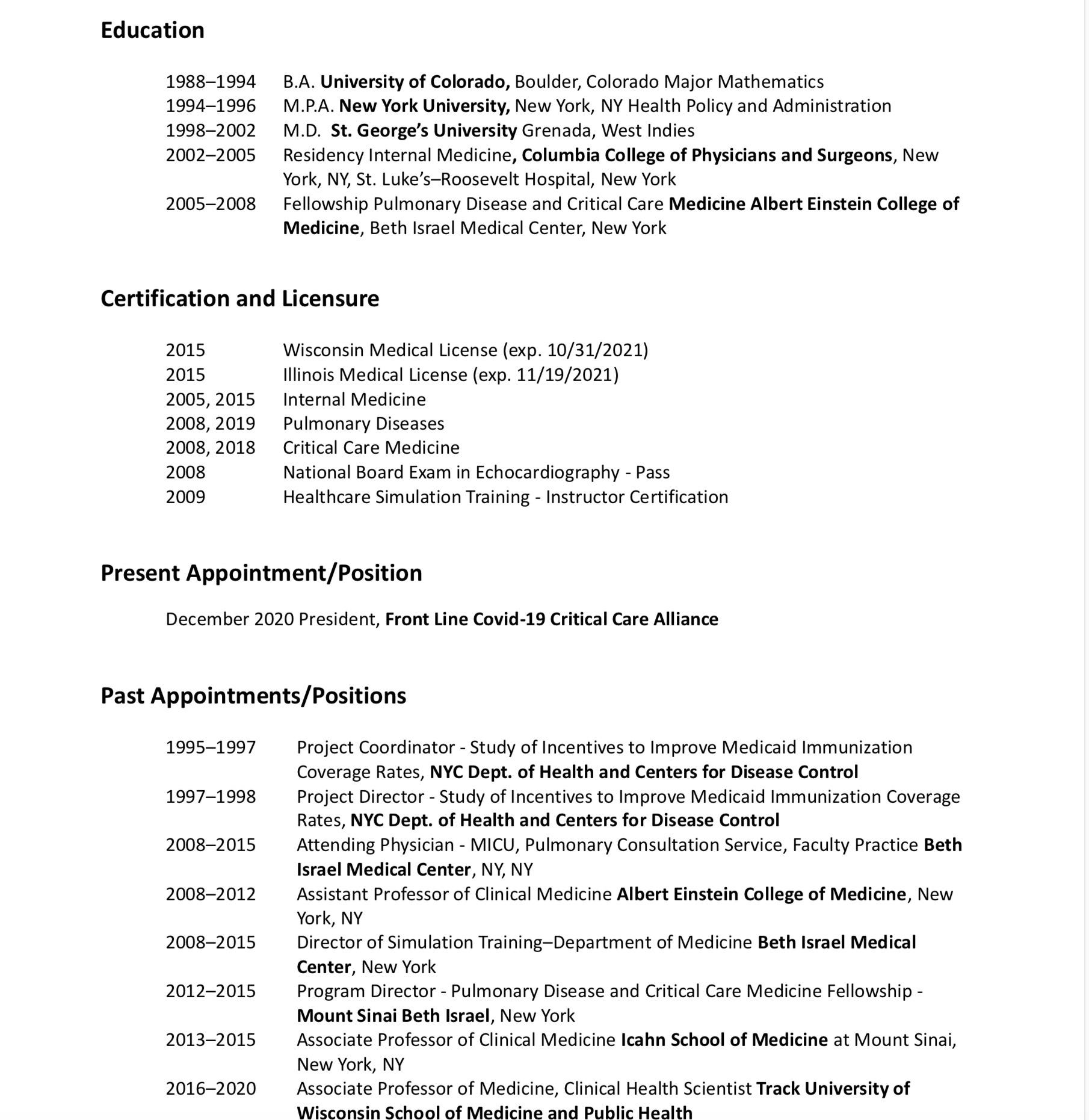 Education

1988–1994 B.A. University of Colorado, Boulder, Colorado Major Mathematics
1994–1996 M.P.A. New York University, New York, NY Health Policy and Administration
1998–2002 M.D. St. George's University Grenada, West Indies
2002–2005 Residency Internal Medicine, Columbia College of Physicians and Surgeons, New York, NY, St. Luke's–Roosevelt Hospital, New York
2005–2008 Fellowship Pulmonary Disease and Critical Care Medicine Albert Einstein College of Medicine, Beth Israel Medical Center, New York

Certification and Licensure

2015 Wisconsin Medical License (exp. 10/31/2021)
2015 Illinois Medical License (exp. 11/19/2021)
2005, 2015 Internal Medicine
2008, 2019 Pulmonary Diseases
2008, 2018 Critical Care Medicine
2008 National Board Exam in Echocardiography - Pass
2009 Healthcare Simulation Training - Instructor Certification

Present Appointment/Position

December 2020 President, Front Line Covid-19 Critical Care Alliance

Past Appointments/Positions

1995–1997 Project Coordinator - Study of Incentives to Improve Medicaid Immunization Coverage Rates, NYC Dept. of Health and Centers for Disease Control
1997–1998 Project Director - Study of Incentives to Improve Medicaid Immunization Coverage Rates, NYC Dept. of Health and Centers for Disease Control
2008–2015 Attending Physician - MICU, Pulmonary Consultation Service, Faculty Practice Beth Israel Medical Center, NY, NY
2008–2012 Assistant Professor of Clinical Medicine Albert Einstein College of Medicine, New York, NY
2008–2015 Director of Simulation Training–Department of Medicine Beth Israel Medical Center, New York
2012–2015 Program Director - Pulmonary Disease and Critical Care Medicine Fellowship - Mount Sinai Beth Israel, New York
2013–2015 Associate Professor of Clinical Medicine Icahn School of Medicine at Mount Sinai, New York, NY
2016–2020 Associate Professor of Medicine, Clinical Health Scientist Track University of Wisconsin School of Medicine and Public Health